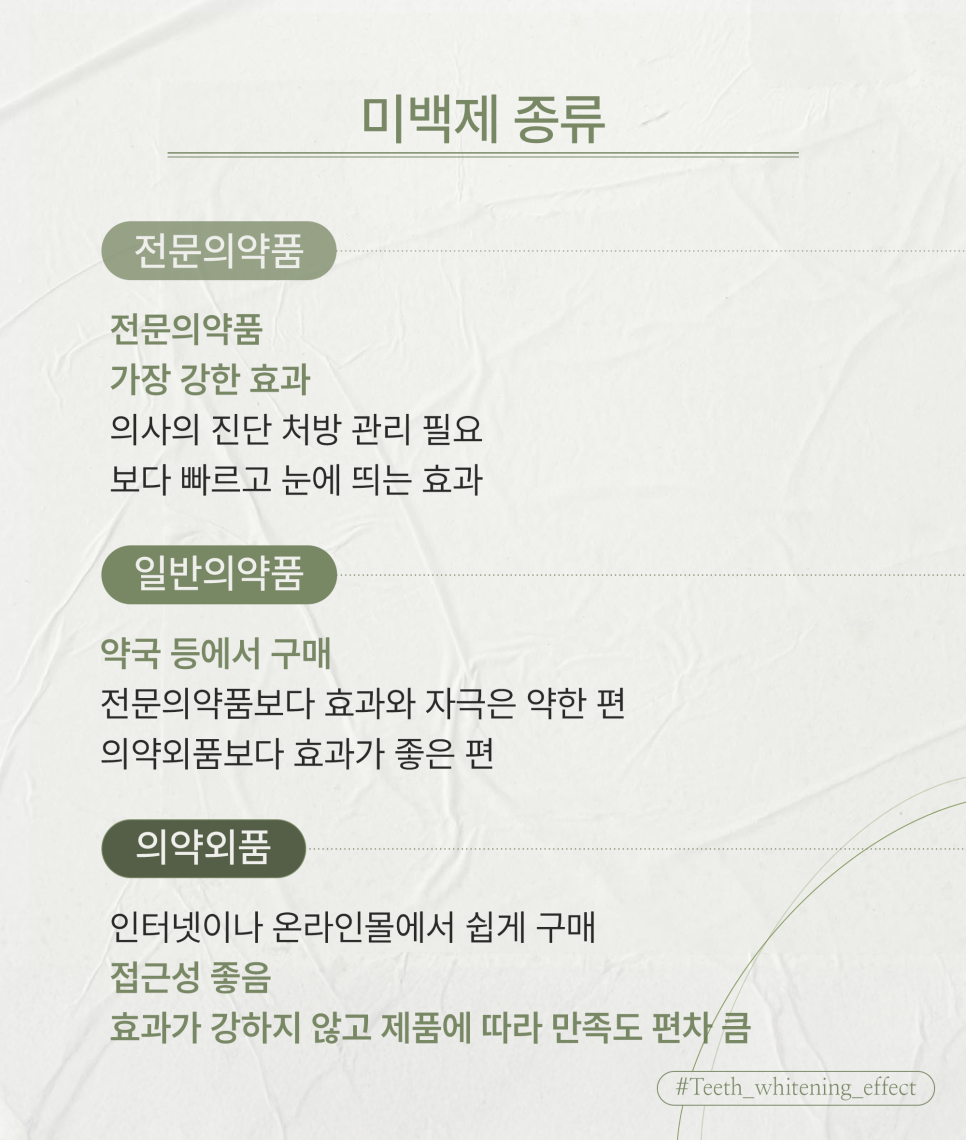 미백제 종류

전문의약품

전문의약품
가장 강한 효과
의사의 진단 처방 관리 필요
보다 빠르고 눈에 띄는 효과

일반의약품

약국 등에서 구매
전문의약품보다 효과와 자극은 약한 편
의약외품보다 효과가 좋은 편

의약외품

인터넷이나 온라인몰에서 쉽게 구매
접근성 좋음
효과가 강하지 않고 제품에 따라 만족도 편차 큼

#Teeth_whitening_effect